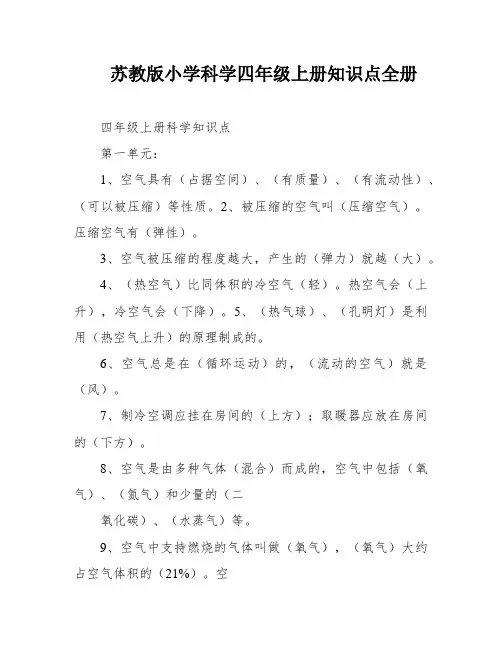 苏教版小学科学四年级上册知识点全册

四年级上册科学知识点

第一单元：

1、空气具有（占据空间）、（有质量）、（有流动性）、（可以被压缩）等性质。2、被压缩的空气叫（压缩空气）。压缩空气有（弹性）。

3、空气被压缩的程度越大，产生的（弹力）就越（大）。

4、（热空气）比同体积的冷空气（轻）。热空气会（上升），冷空气会（下降）。5、（热气球）、（孔明灯）是利用（热空气上升）的原理制成的。

6、空气总是在（循环运动）的，（流动的空气）就是（风）。

7、制冷空调应挂在房间的（上方）；取暖器应放在房间的（下方）。

8、空气是由多种气体（混合）而成的，空气中包括（氧气）、（氮气）和少量的（二

氧化碳）、（水蒸气）等。

9、空气中支持燃烧的气体叫做（氧气），（氧气）大约占空气体积的（21%）。空